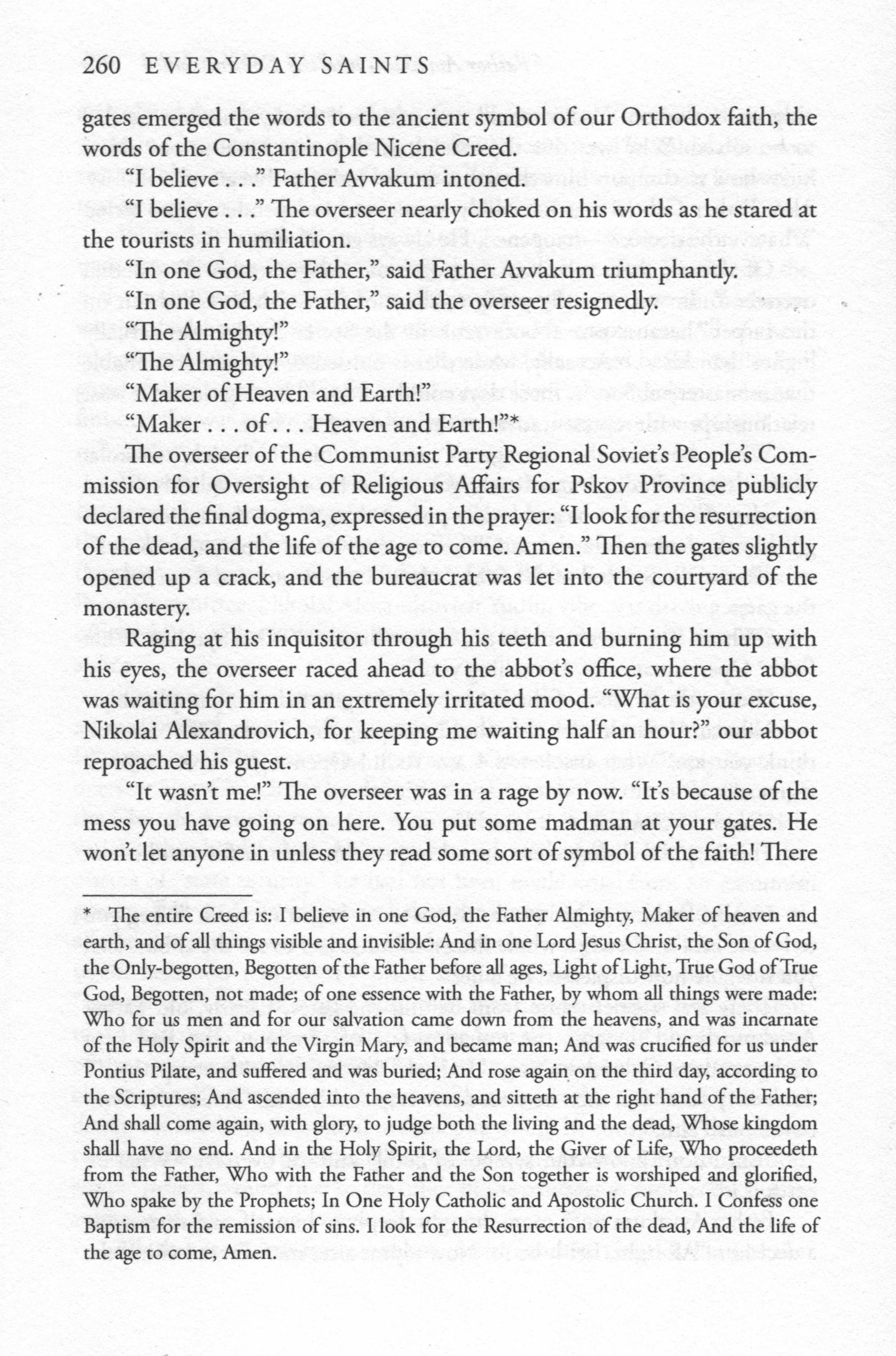 260 EVERYDAY SAINTS

gates emerged the words to the ancient symbol of our Orthodox faith, the words of the Constantinople Nicene Creed.

"I believe . . ." Father Avvakum intoned.

"I believe . . ." The overseer nearly choked on his words as he stared at the tourists in humiliation.

"In one God, the Father," said Father Avvakum triumphantly.

"In one God, the Father," said the overseer resignedly.

"The Almighty!"

"The Almighty!"

"Maker of Heaven and Earth!"

"Maker . . . of . . . Heaven and Earth!"*

The overseer of the Communist Party Regional Soviet's People's Commission for Oversight of Religious Affairs for Pskov Province publicly declared the final dogma, expressed in the prayer: "I look for the resurrection of the dead, and the life of the age to come. Amen." Then the gates slightly opened up a crack, and the bureaucrat was let into the courtyard of the monastery.

Raging at his inquisitor through his teeth and burning him up with his eyes, the overseer raced ahead to the abbot's office, where the abbot was waiting for him in an extremely irritated mood. "What is your excuse, Nikolai Alexandrovich, for keeping me waiting half an hour?" our abbot reproached his guest.

"It wasn't me!" The overseer was in a rage by now. "It's because of the mess you have going on here. You put some madman at your gates. He won't let anyone in unless they read some sort of symbol of the faith! There

* The entire Creed is: I believe in one God, the Father Almighty, Maker of heaven and earth, and of all things visible and invisible: And in one Lord Jesus Christ, the Son of God, the Only-begotten, Begotten of the Father before all ages, Light of Light, True God of True God, Begotten, not made; of one essence with the Father, by whom all things were made: Who for us men and for our salvation came down from the heavens, and was incarnate of the Holy Spirit and the Virgin Mary, and became man; And was crucified for us under Pontius Pilate, and suffered and was buried; And rose again on the third day, according to the Scriptures; And ascended into the heavens, and sitteth at the right hand of the Father; And shall come again, with glory, to judge both the living and the dead, Whose kingdom shall have no end. And in the Holy Spirit, the Lord, the Giver of Life, Who proceedeth from the Father, Who with the Father and the Son together is worshiped and glorified, Who spake by the Prophets; In One Holy Catholic and Apostolic Church. I Confess one Baptism for the remission of sins. I look for the Resurrection of the dead, And the life of the age to come, Amen.